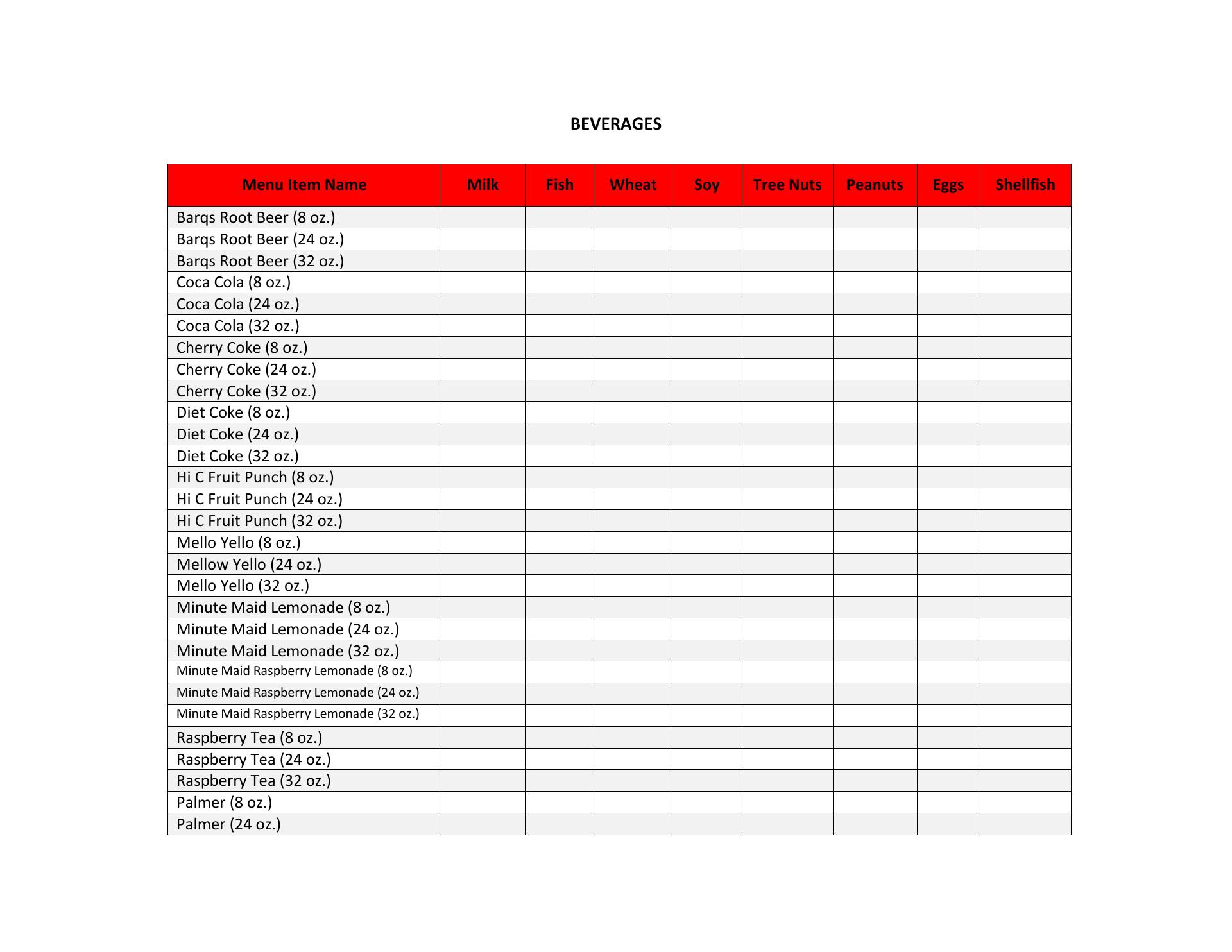 BEVERAGES

| Menu Item Name | Milk | Fish | Wheat | Soy | Tree Nuts | Peanuts | Eggs | Shellfish |
|---|---|---|---|---|---|---|---|---|
| Barqs Root Beer (8 oz.) | | | | | | | | |
| Barqs Root Beer (24 oz.) | | | | | | | | |
| Barqs Root Beer (32 oz.) | | | | | | | | |
| Coca Cola (8 oz.) | | | | | | | | |
| Coca Cola (24 oz.) | | | | | | | | |
| Coca Cola (32 oz.) | | | | | | | | |
| Cherry Coke (8 oz.) | | | | | | | | |
| Cherry Coke (24 oz.) | | | | | | | | |
| Cherry Coke (32 oz.) | | | | | | | | |
| Diet Coke (8 oz.) | | | | | | | | |
| Diet Coke (24 oz.) | | | | | | | | |
| Diet Coke (32 oz.) | | | | | | | | |
| Hi C Fruit Punch (8 oz.) | | | | | | | | |
| Hi C Fruit Punch (24 oz.) | | | | | | | | |
| Hi C Fruit Punch (32 oz.) | | | | | | | | |
| Mello Yello (8 oz.) | | | | | | | | |
| Mellow Yello (24 oz.) | | | | | | | | |
| Mello Yello (32 oz.) | | | | | | | | |
| Minute Maid Lemonade (8 oz.) | | | | | | | | |
| Minute Maid Lemonade (24 oz.) | | | | | | | | |
| Minute Maid Lemonade (32 oz.) | | | | | | | | |
| Minute Maid Raspberry Lemonade (8 oz.) | | | | | | | | |
| Minute Maid Raspberry Lemonade (24 oz.) | | | | | | | | |
| Minute Maid Raspberry Lemonade (32 oz.) | | | | | | | | |
| Raspberry Tea (8 oz.) | | | | | | | | |
| Raspberry Tea (24 oz.) | | | | | | | | |
| Raspberry Tea (32 oz.) | | | | | | | | |
| Palmer (8 oz.) | | | | | | | | |
| Palmer (24 oz.) | | | | | | | | |